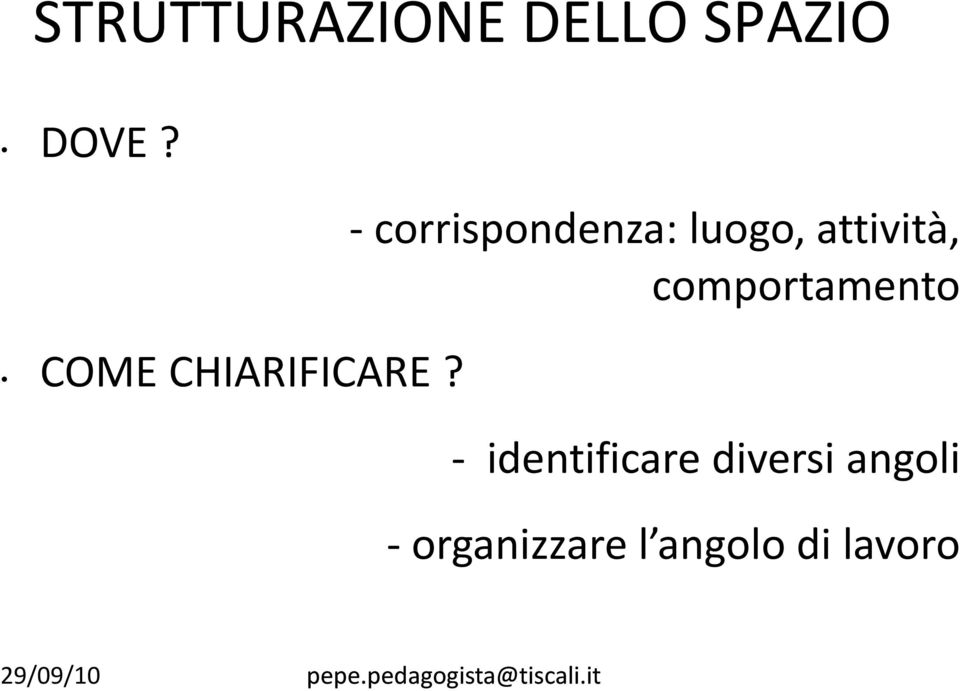 STRUTTURAZIONE DELLO SPAZIO

• DOVE ?

- corrispondenza: luogo, attività, comportamento

• COME CHIARIFICARE ?

- identificare diversi angoli

- organizzare l’angolo di lavoro

29/09/10 pepe.pedagogista@tiscali.it